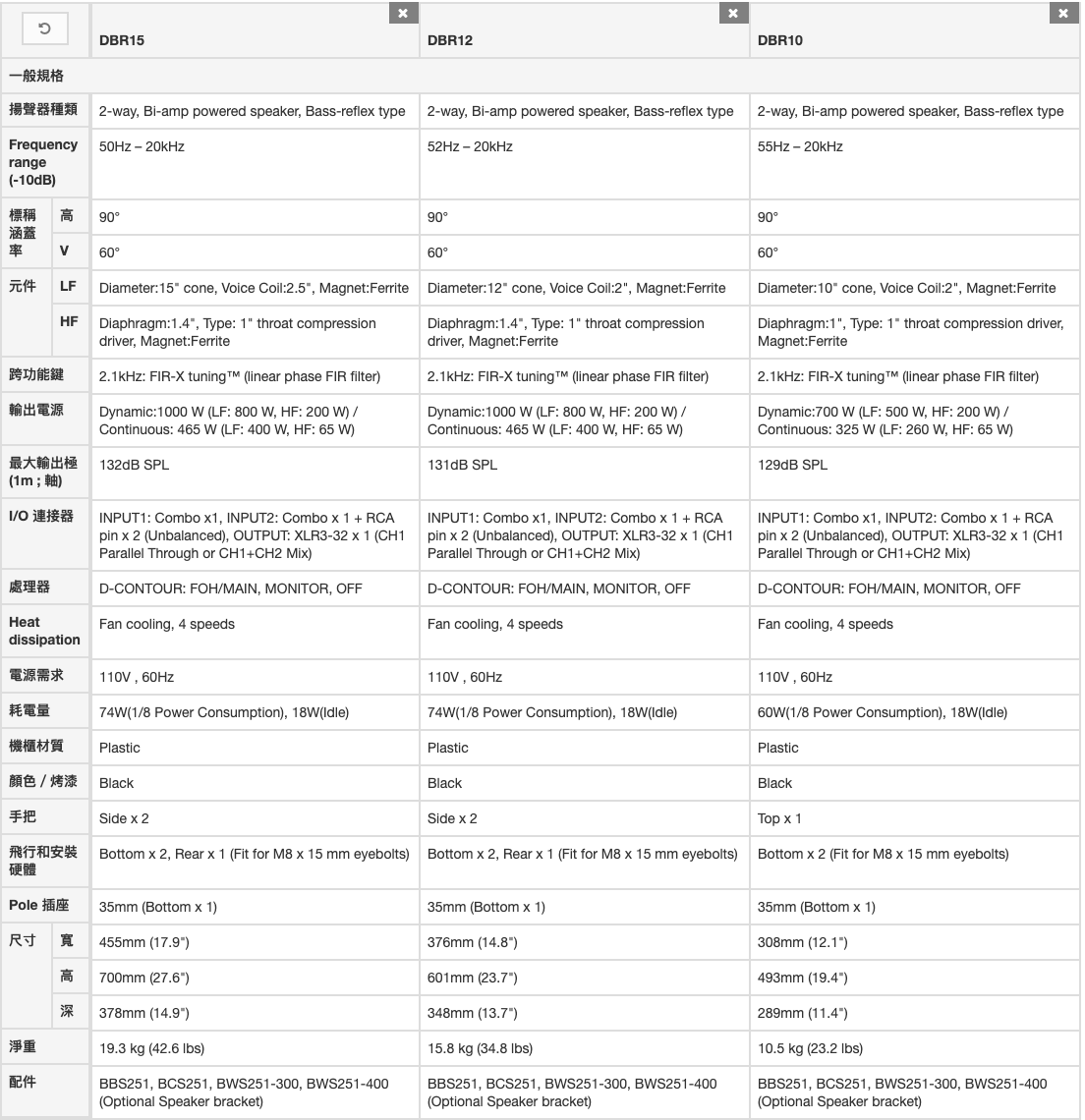 | | | DBR15 | DBR12 | DBR10 |
|---|---|---|---|---|
| 一般規格 | | | | |
| 揚聲器種類 | | 2-way, Bi-amp powered speaker, Bass-reflex type | 2-way, Bi-amp powered speaker, Bass-reflex type | 2-way, Bi-amp powered speaker, Bass-reflex type |
| Frequency range (-10dB) | | 50Hz – 20kHz | 52Hz – 20kHz | 55Hz – 20kHz |
| 標稱涵蓋率 | 高 | 90° | 90° | 90° |
| | V | 60° | 60° | 60° |
| 元件 | LF | Diameter:15" cone, Voice Coil:2.5", Magnet:Ferrite | Diameter:12" cone, Voice Coil:2", Magnet:Ferrite | Diameter:10" cone, Voice Coil:2", Magnet:Ferrite |
| | HF | Diaphragm:1.4", Type: 1" throat compression driver, Magnet:Ferrite | Diaphragm:1.4", Type: 1" throat compression driver, Magnet:Ferrite | Diaphragm:1", Type: 1" throat compression driver, Magnet:Ferrite |
| 跨功能鍵 | | 2.1kHz: FIR-X tuning™ (linear phase FIR filter) | 2.1kHz: FIR-X tuning™ (linear phase FIR filter) | 2.1kHz: FIR-X tuning™ (linear phase FIR filter) |
| 輸出電源 | | Dynamic:1000 W (LF: 800 W, HF: 200 W) / Continuous: 465 W (LF: 400 W, HF: 65 W) | Dynamic:1000 W (LF: 800 W, HF: 200 W) / Continuous: 465 W (LF: 400 W, HF: 65 W) | Dynamic:700 W (LF: 500 W, HF: 200 W) / Continuous: 325 W (LF: 260 W, HF: 65 W) |
| 最大輸出極 (1m ; 軸) | | 132dB SPL | 131dB SPL | 129dB SPL |
| I/O 連接器 | | INPUT1: Combo x1, INPUT2: Combo x 1 + RCA pin x 2 (Unbalanced), OUTPUT: XLR3-32 x 1 (CH1 Parallel Through or CH1+CH2 Mix) | INPUT1: Combo x1, INPUT2: Combo x 1 + RCA pin x 2 (Unbalanced), OUTPUT: XLR3-32 x 1 (CH1 Parallel Through or CH1+CH2 Mix) | INPUT1: Combo x1, INPUT2: Combo x 1 + RCA pin x 2 (Unbalanced), OUTPUT: XLR3-32 x 1 (CH1 Parallel Through or CH1+CH2 Mix) |
| 處理器 | | D-CONTOUR: FOH/MAIN, MONITOR, OFF | D-CONTOUR: FOH/MAIN, MONITOR, OFF | D-CONTOUR: FOH/MAIN, MONITOR, OFF |
| Heat dissipation | | Fan cooling, 4 speeds | Fan cooling, 4 speeds | Fan cooling, 4 speeds |
| 電源需求 | | 110V , 60Hz | 110V , 60Hz | 110V , 60Hz |
| 耗電量 | | 74W(1/8 Power Consumption), 18W(Idle) | 74W(1/8 Power Consumption), 18W(Idle) | 60W(1/8 Power Consumption), 18W(Idle) |
| 機櫃材質 | | Plastic | Plastic | Plastic |
| 顏色 / 烤漆 | | Black | Black | Black |
| 手把 | | Side x 2 | Side x 2 | Top x 1 |
| 飛行和安裝硬體 | | Bottom x 2, Rear x 1 (Fit for M8 x 15 mm eyebolts) | Bottom x 2, Rear x 1 (Fit for M8 x 15 mm eyebolts) | Bottom x 2 (Fit for M8 x 15 mm eyebolts) |
| Pole 插座 | | 35mm (Bottom x 1) | 35mm (Bottom x 1) | 35mm (Bottom x 1) |
| 尺寸 | 寬 | 455mm (17.9") | 376mm (14.8") | 308mm (12.1") |
| | 高 | 700mm (27.6") | 601mm (23.7") | 493mm (19.4") |
| | 深 | 378mm (14.9") | 348mm (13.7") | 289mm (11.4") |
| 淨重 | | 19.3 kg (42.6 lbs) | 15.8 kg (34.8 lbs) | 10.5 kg (23.2 lbs) |
| 配件 | | BBS251, BCS251, BWS251-300, BWS251-400 (Optional Speaker bracket) | BBS251, BCS251, BWS251-300, BWS251-400 (Optional Speaker bracket) | BBS251, BCS251, BWS251-300, BWS251-400 (Optional Speaker bracket) |